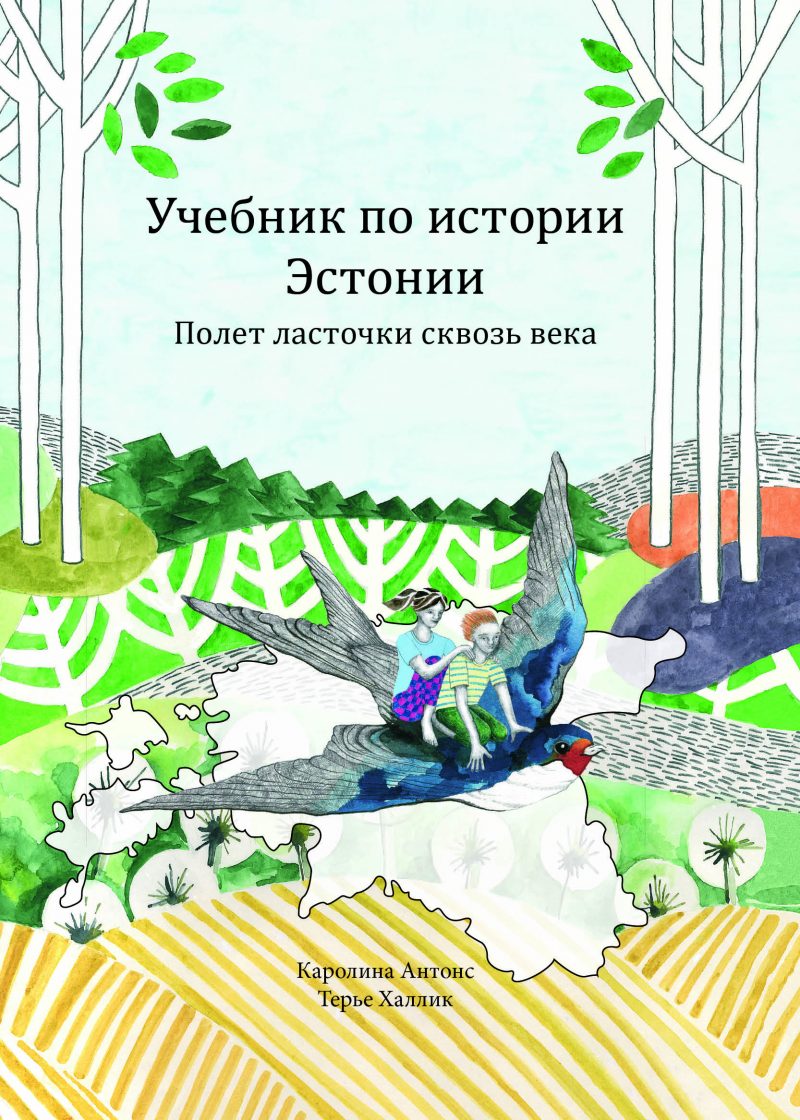 Учебник по истории Эстонии

Полет ласточки сквозь века

Каролина Антонс
Терье Халлик